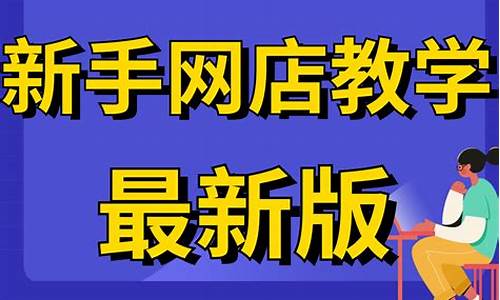 新手网店教学

最新版